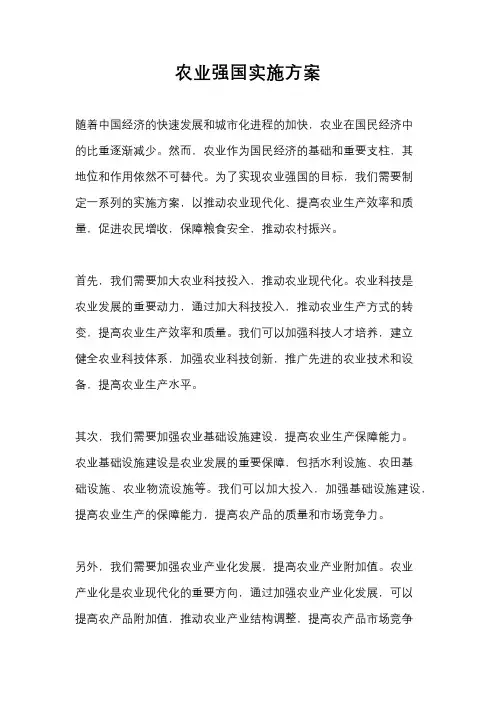 农业强国实施方案

随着中国经济的快速发展和城市化进程的加快，农业在国民经济中的比重逐渐减少。然而，农业作为国民经济的基础和重要支柱，其地位和作用依然不可替代。为了实现农业强国的目标，我们需要制定一系列的实施方案，以推动农业现代化、提高农业生产效率和质量，促进农民增收，保障粮食安全，推动农村振兴。

首先，我们需要加大农业科技投入，推动农业现代化。农业科技是农业发展的重要动力，通过加大科技投入，推动农业生产方式的转变，提高农业生产效率和质量。我们可以加强科技人才培养，建立健全农业科技体系，加强农业科技创新，推广先进的农业技术和设备，提高农业生产水平。

其次，我们需要加强农业基础设施建设，提高农业生产保障能力。农业基础设施建设是农业发展的重要保障，包括水利设施、农田基础设施、农业物流设施等。我们可以加大投入，加强基础设施建设，提高农业生产的保障能力，提高农产品的质量和市场竞争力。

另外，我们需要加强农业产业化发展，提高农业产业附加值。农业产业化是农业现代化的重要方向，通过加强农业产业化发展，可以提高农产品附加值，推动农业产业结构调整，提高农产品市场竞争